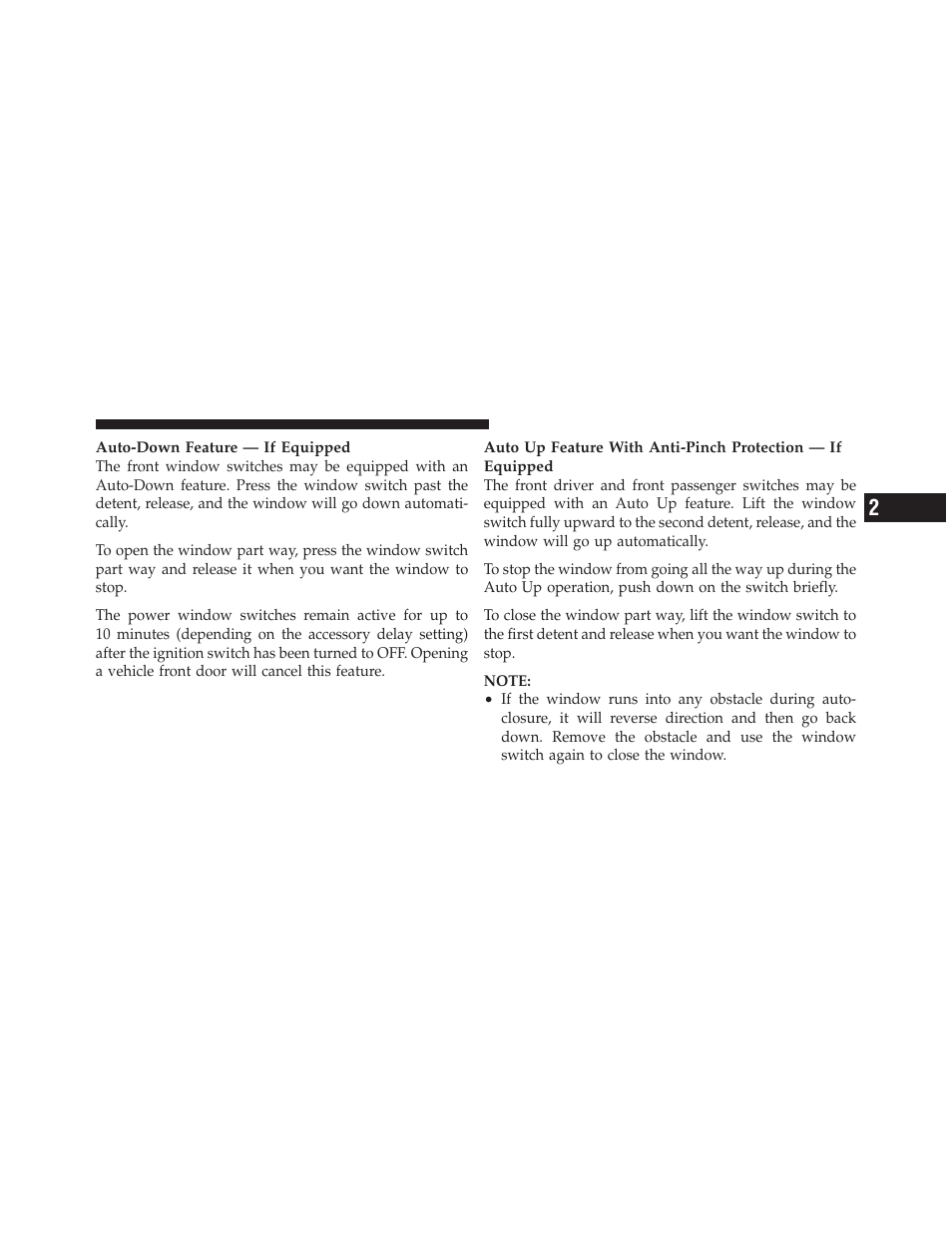 Auto-Down Feature — If Equipped
The front window switches may be equipped with an Auto-Down feature. Press the window switch past the detent, release, and the window will go down automatically.

To open the window part way, press the window switch part way and release it when you want the window to stop.

The power window switches remain active for up to 10 minutes (depending on the accessory delay setting) after the ignition switch has been turned to OFF. Opening a vehicle front door will cancel this feature.

Auto Up Feature With Anti-Pinch Protection — If Equipped
The front driver and front passenger switches may be equipped with an Auto Up feature. Lift the window switch fully upward to the second detent, release, and the window will go up automatically.

To stop the window from going all the way up during the Auto Up operation, push down on the switch briefly.

To close the window part way, lift the window switch to the first detent and release when you want the window to stop.

NOTE:
• If the window runs into any obstacle during auto-closure, it will reverse direction and then go back down. Remove the obstacle and use the window switch again to close the window.

2